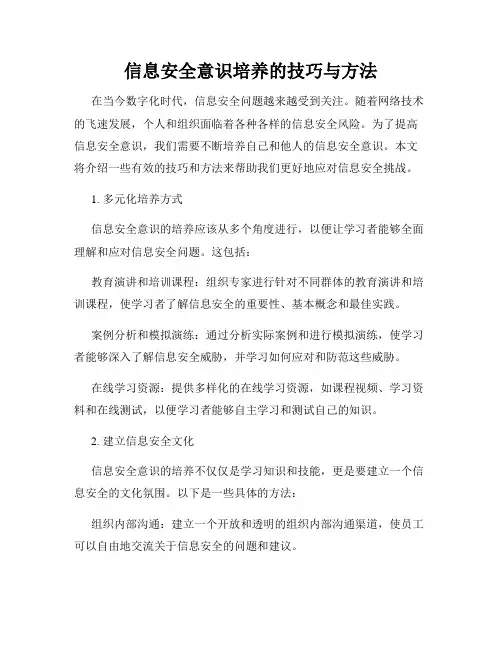 信息安全意识培养的技巧与方法

在当今数字化时代，信息安全问题越来越受到关注。随着网络技术的飞速发展，个人和组织面临着各种各样的信息安全风险。为了提高信息安全意识，我们需要不断培养自己和他人的信息安全意识。本文将介绍一些有效的技巧和方法来帮助我们更好地应对信息安全挑战。

1. 多元化培养方式

信息安全意识的培养应该从多个角度进行，以便让学习者能够全面理解和应对信息安全问题。这包括：

教育演讲和培训课程：组织专家进行针对不同群体的教育演讲和培训课程，使学习者了解信息安全的重要性、基本概念和最佳实践。

案例分析和模拟演练：通过分析实际案例和进行模拟演练，使学习者能够深入了解信息安全威胁，并学习如何应对和防范这些威胁。

在线学习资源：提供多样化的在线学习资源，如课程视频、学习资料和在线测试，以便学习者能够自主学习和测试自己的知识。

2. 建立信息安全文化

信息安全意识的培养不仅仅是学习知识和技能，更是要建立一个信息安全的文化氛围。以下是一些具体的方法：

组织内部沟通：建立一个开放和透明的组织内部沟通渠道，使员工可以自由地交流关于信息安全的问题和建议。